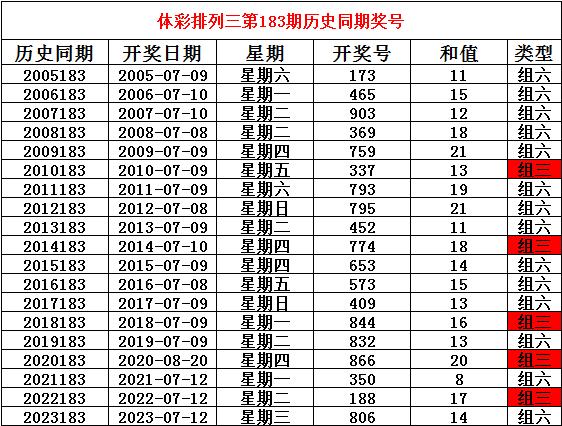 体彩排列三第183期历史同期奖号

| 历史同期 | 开奖日期 | 星期 | 开奖号 | 和值 | 类型 |
|---|---|---|---|---|---|
| 2005183 | 2005-07-09 | 星期六 | 173 | 11 | 组六 |
| 2006183 | 2006-07-10 | 星期一 | 465 | 15 | 组六 |
| 2007183 | 2007-07-10 | 星期二 | 903 | 12 | 组六 |
| 2008183 | 2008-07-08 | 星期二 | 369 | 18 | 组六 |
| 2009183 | 2009-07-09 | 星期四 | 759 | 21 | 组六 |
| 2010183 | 2010-07-09 | 星期五 | 337 | 13 | 组三 |
| 2011183 | 2011-07-09 | 星期六 | 793 | 19 | 组六 |
| 2012183 | 2012-07-08 | 星期日 | 795 | 21 | 组六 |
| 2013183 | 2013-07-09 | 星期二 | 452 | 11 | 组六 |
| 2014183 | 2014-07-10 | 星期四 | 774 | 18 | 组三 |
| 2015183 | 2015-07-09 | 星期四 | 653 | 14 | 组六 |
| 2016183 | 2016-07-08 | 星期五 | 573 | 15 | 组六 |
| 2017183 | 2017-07-09 | 星期日 | 409 | 13 | 组六 |
| 2018183 | 2018-07-09 | 星期一 | 844 | 16 | 组三 |
| 2019183 | 2019-07-09 | 星期二 | 832 | 13 | 组六 |
| 2020183 | 2020-08-20 | 星期四 | 866 | 20 | 组三 |
| 2021183 | 2021-07-12 | 星期一 | 350 | 8 | 组六 |
| 2022183 | 2022-07-12 | 星期二 | 188 | 17 | 组三 |
| 2023183 | 2023-07-12 | 星期三 | 806 | 14 | 组六 |